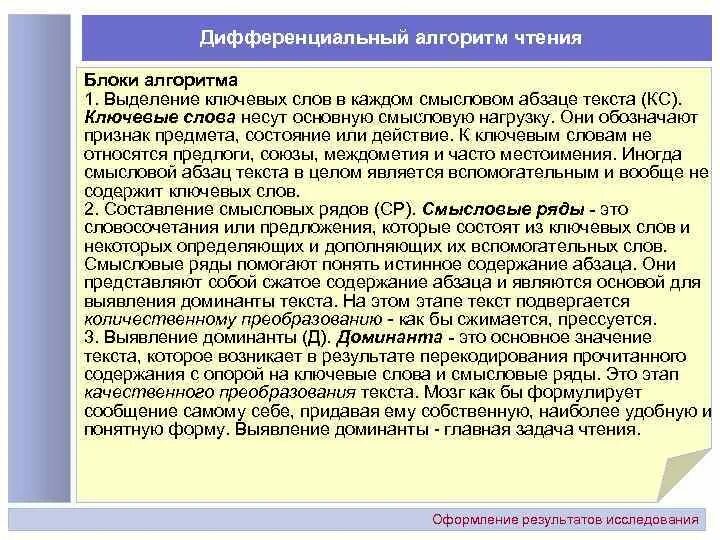 Дифференциальный алгоритм чтения

Блоки алгоритма
1. Выделение ключевых слов в каждом смысловом абзаце текста (КС). Ключевые слова несут основную смысловую нагрузку. Они обозначают признак предмета, состояние или действие. К ключевым словам не относятся предлоги, союзы, междометия и часто местоимения. Иногда смысловой абзац текста в целом является вспомогательным и вообще не содержит ключевых слов.
2. Составление смысловых рядов (СР). Смысловые ряды - это словосочетания или предложения, которые состоят из ключевых слов и некоторых определяющих и дополняющих их вспомогательных слов. Смысловые ряды помогают понять истинное содержание абзаца. Они представляют собой сжатое содержание абзаца и являются основой для выявления доминанты текста. На этом этапе текст подвергается количественному преобразованию - как бы сжимается, прессуется.
3. Выявление доминанты (Д). Доминанта - это основное значение текста, которое возникает в результате перекодирования прочитанного содержания с опорой на ключевые слова и смысловые ряды. Это этап качественного преобразования текста. Мозг как бы формулирует сообщение самому себе, придавая ему собственную, наиболее удобную и понятную форму. Выявление доминанты - главная задача чтения.

Оформление результатов исследования